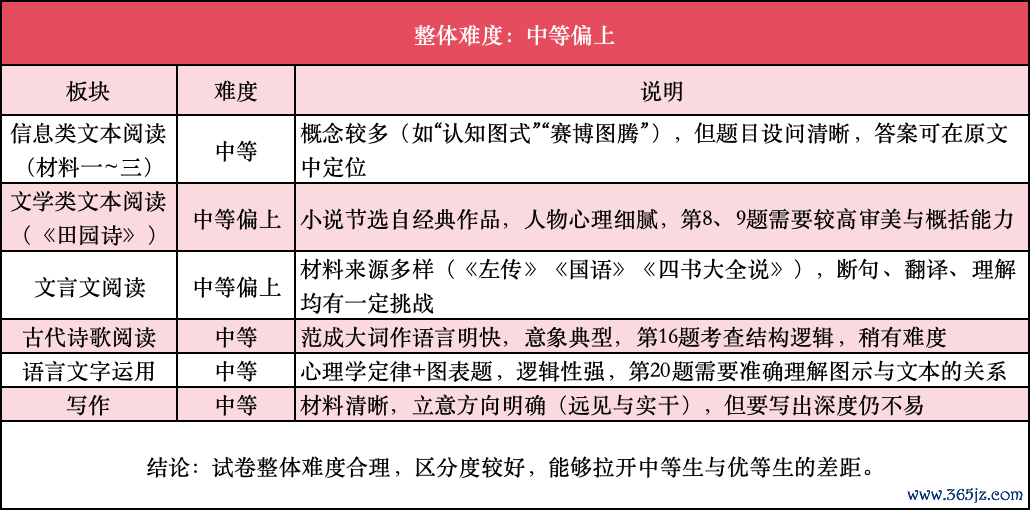 整体难度：中等偏上

| 板块 | 难度 | 说明 |
|---|---|---|
| 信息类文本阅读（材料一~三） | 中等 | 概念较多（如“认知图式”“赛博图腾”），但题目设问清晰，答案可在原文中定位 |
| 文学类文本阅读（《田园诗》） | 中等偏上 | 小说节选自经典作品，人物心理细腻，第8、9题需要较高审美与概括能力 |
| 文言文阅读 | 中等偏上 | 材料来源多样（《左传》《国语》《四书大全说》），断句、翻译、理解均有一定挑战 |
| 古代诗歌阅读 | 中等 | 范成大词作语言明快，意象典型，第16题考查结构逻辑，稍有难度 |
| 语言文字运用 | 中等 | 心理学定律+图表题，逻辑性强，第20题需要准确理解图示与文本的关系 |
| 写作 | 中等 | 材料清晰，立意方向明确（远见与实干），但要写出深度仍不易 |

结论：试卷整体难度合理，区分度较好，能够拉开中等生与优等生的差距。

www.365jz.com